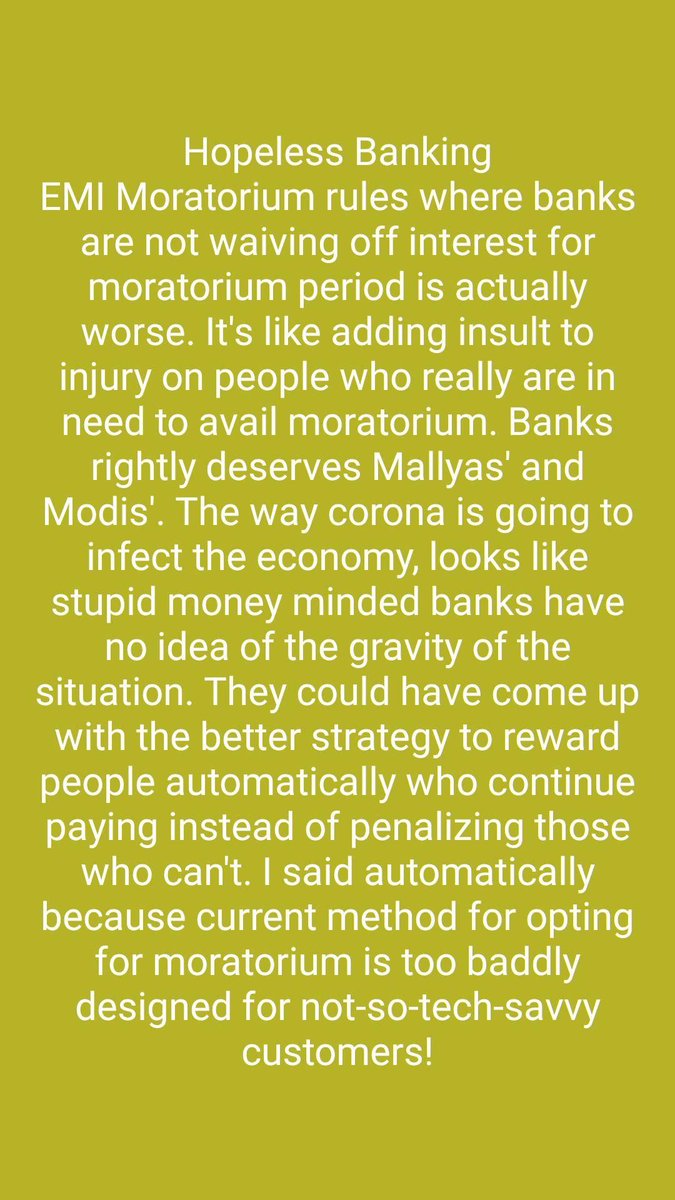 Hopeless Banking
EMI Moratorium rules where banks are not waiving off interest for moratorium period is actually worse. It's like adding insult to injury on people who really are in need to avail moratorium. Banks rightly deserves Mallyas' and Modis'. The way corona is going to infect the economy, looks like stupid money minded banks have no idea of the gravity of the situation. They could have come up with the better strategy to reward people automatically who continue paying instead of penalizing those who can't. I said automatically because current method for opting for moratorium is too baddly designed for not-so-tech-savvy customers!